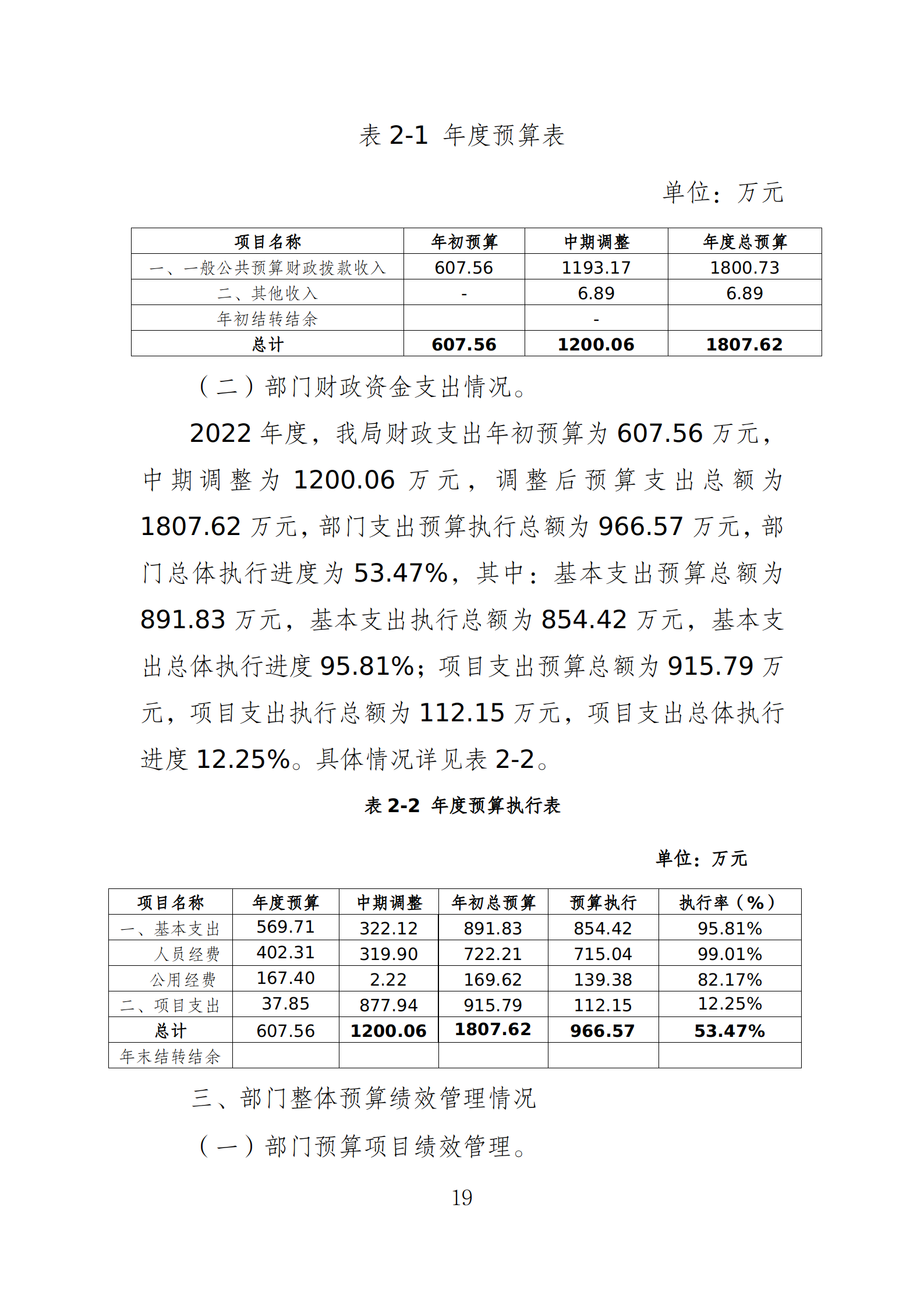 表 2-1 年度预算表

单位：万元

| 项目名称 | 年初预算 | 中期调整 | 年度总预算 |
|---|---|---|---|
| 一、一般公共预算财政拨款收入 | 607.56 | 1193.17 | 1800.73 |
| 二、其他收入 | - | 6.89 | 6.89 |
| 年初结转结余 |  | - |  |
| 总计 | 607.56 | 1200.06 | 1807.62 |

（二）部门财政资金支出情况。

2022 年度，我局财政支出年初预算为 607.56 万元，中期调整为 1200.06 万元，调整后预算支出总额为 1807.62 万元，部门支出预算执行总额为 966.57 万元，部门总体执行进度为 53.47%，其中：基本支出预算总额为 891.83 万元，基本支出执行总额为 854.42 万元，基本支出总体执行进度 95.81%；项目支出预算总额为 915.79 万元，项目支出执行总额为 112.15 万元，项目支出总体执行进度 12.25%。具体情况详见表 2-2。

表 2-2 年度预算执行表

单位：万元

| 项目名称 | 年度预算 | 中期调整 | 年初总预算 | 预算执行 | 执行率（%） |
|---|---|---|---|---|---|
| 一、基本支出 | 569.71 | 322.12 | 891.83 | 854.42 | 95.81% |
| 人员经费 | 402.31 | 319.90 | 722.21 | 715.04 | 99.01% |
| 公用经费 | 167.40 | 2.22 | 169.62 | 139.38 | 82.17% |
| 二、项目支出 | 37.85 | 877.94 | 915.79 | 112.15 | 12.25% |
| 总计 | 607.56 | 1200.06 | 1807.62 | 966.57 | 53.47% |
| 年末结转结余 |  |  |  |  |  |

三、部门整体预算绩效管理情况

（一）部门预算项目绩效管理。

19